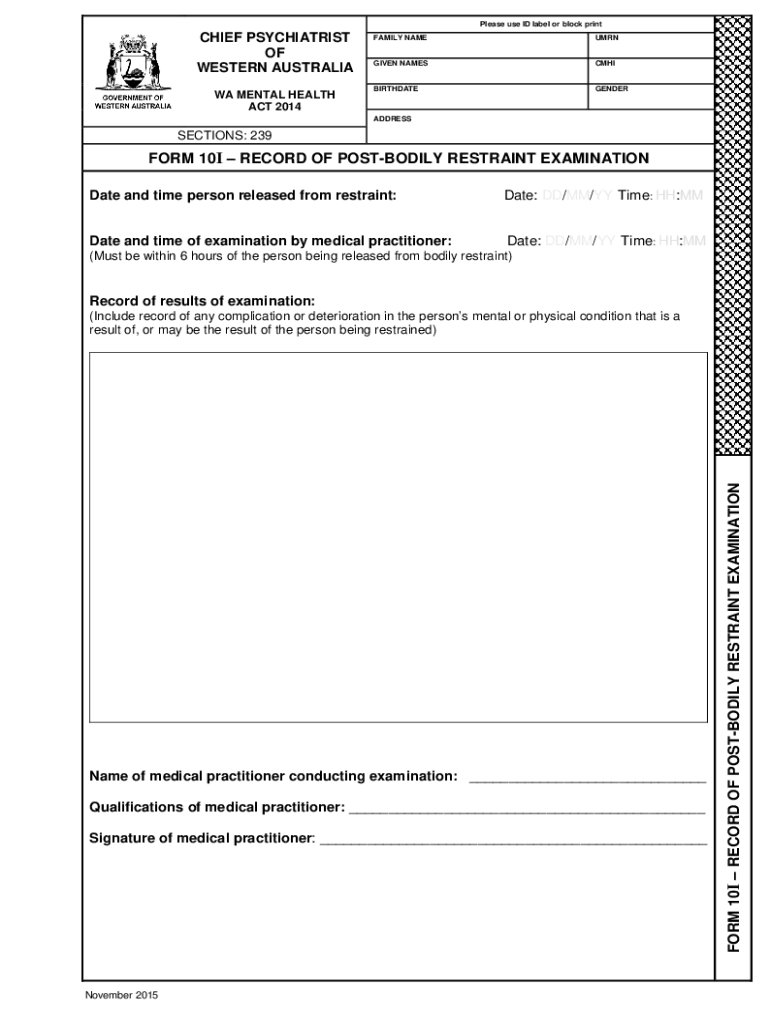 GOVERNMENT OF WESTERN AUSTRALIA

CHIEF PSYCHIATRIST OF WESTERN AUSTRALIA

WA MENTAL HEALTH ACT 2014

SECTIONS: 239

Please use ID label or block print

| FAMILY NAME | UMRN |
|---|---|
| GIVEN NAMES | CMHI |
| BIRTHDATE | GENDER |
| ADDRESS | |

FORM 10I – RECORD OF POST-BODILY RESTRAINT EXAMINATION

Date and time person released from restraint: Date: DD/MM/YY Time: HH:MM

Date and time of examination by medical practitioner: Date: DD/MM/YY Time: HH:MM
(Must be within 6 hours of the person being released from bodily restraint)

Record of results of examination:
(Include record of any complication or deterioration in the person's mental or physical condition that is a result of, or may be the result of the person being restrained)

Name of medical practitioner conducting examination: ______________________________

Qualifications of medical practitioner: ______________________________

Signature of medical practitioner: ______________________________

FORM 10I – RECORD OF POST-BODILY RESTRAINT EXAMINATION

November 2015